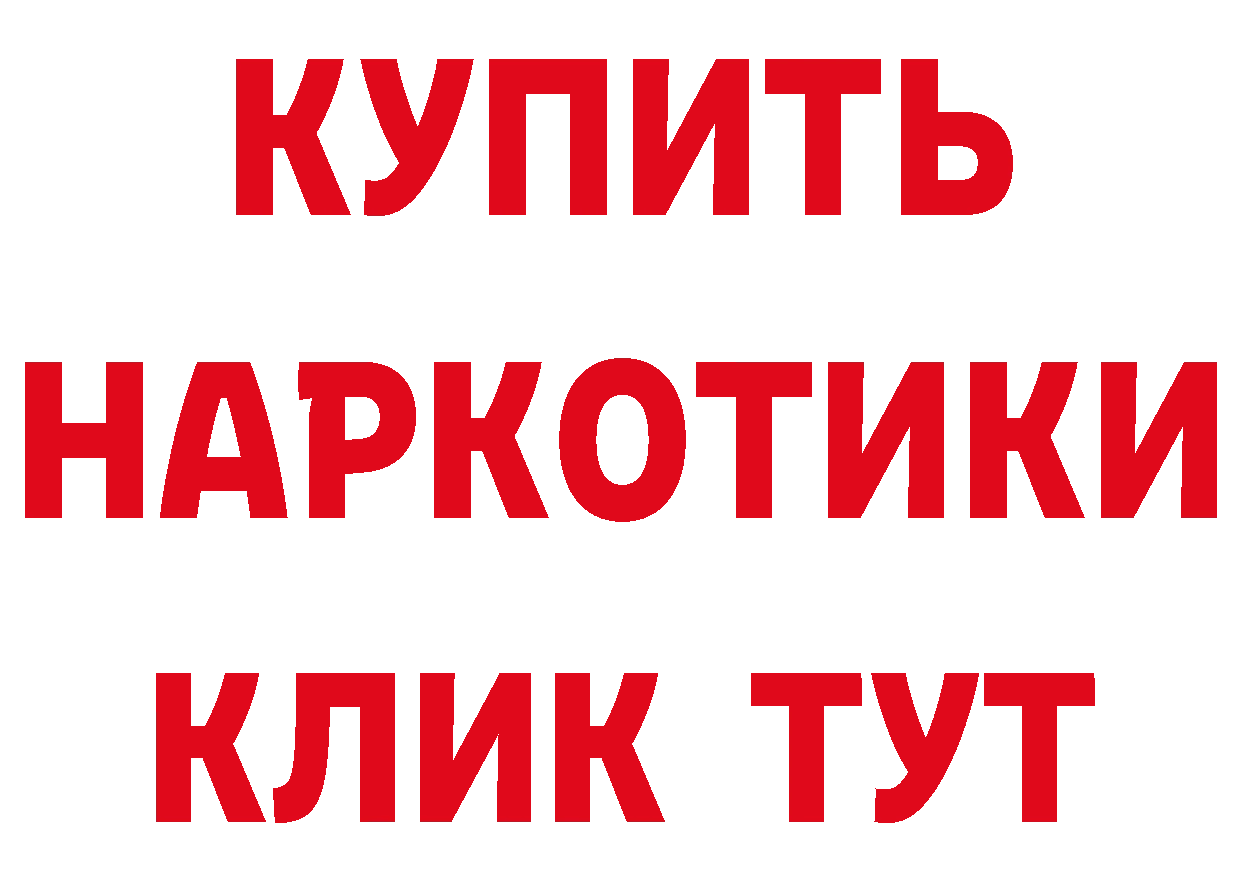 КУПИТЬ НАРКОТИКИ КЛИК ТУТ